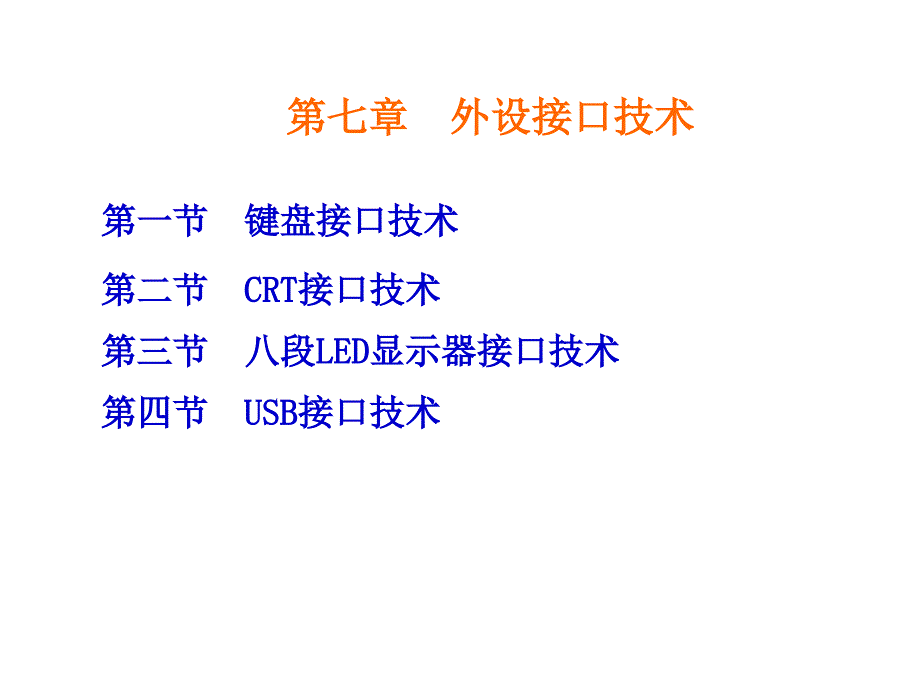 第七章　外设接口技术

第一节　键盘接口技术

第二节　CRT接口技术

第三节　八段LED显示器接口技术

第四节　USB接口技术